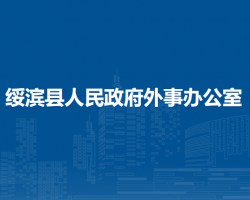 绥滨县人民政府外事办公室